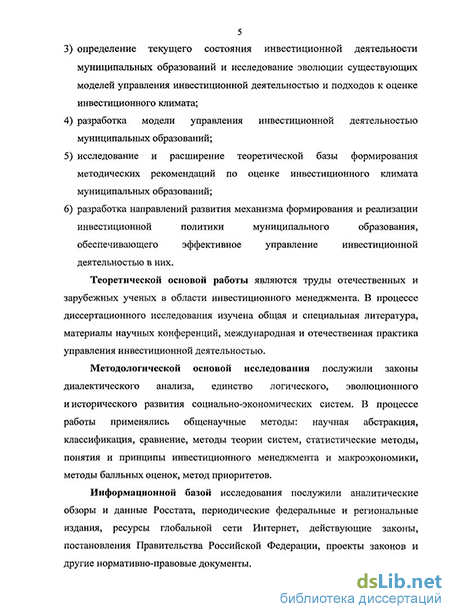 5

3) определение текущего состояния инвестиционной деятельности муниципальных образований и исследование эволюции существующих моделей управления инвестиционной деятельностью и подходов к оценке инвестиционного климата;

4) разработка модели управления инвестиционной деятельностью муниципальных образований;

5) исследование и расширение теоретической базы формирования методических рекомендаций по оценке инвестиционного климата муниципальных образований;

6) разработка направлений развития механизма формирования и реализации инвестиционной политики муниципального образования, обеспечивающего эффективное управление инвестиционной деятельностью в них.

Теоретической основой работы являются труды отечественных и зарубежных ученых в области инвестиционного менеджмента. В процессе диссертационного исследования изучена общая и специальная литература, материалы научных конференций, международная и отечественная практика управления инвестиционной деятельностью.

Методологической основой исследования послужили законы диалектического анализа, единство логического, эволюционного и исторического развития социально-экономических систем. В процессе работы применялись общенаучные методы: научная абстракция, классификация, сравнение, методы теории систем, статистические методы, понятия и принципы инвестиционного менеджмента и макроэкономики, методы балльных оценок, метод приоритетов.

Информационной базой исследования послужили аналитические обзоры и данные Росстата, периодические федеральные и региональные издания, ресурсы глобальной сети Интернет, действующие законы, постановления Правительства Российской Федерации, проекты законов и другие нормативно-правовые документы.

dsLib.net
библиотека диссертаций